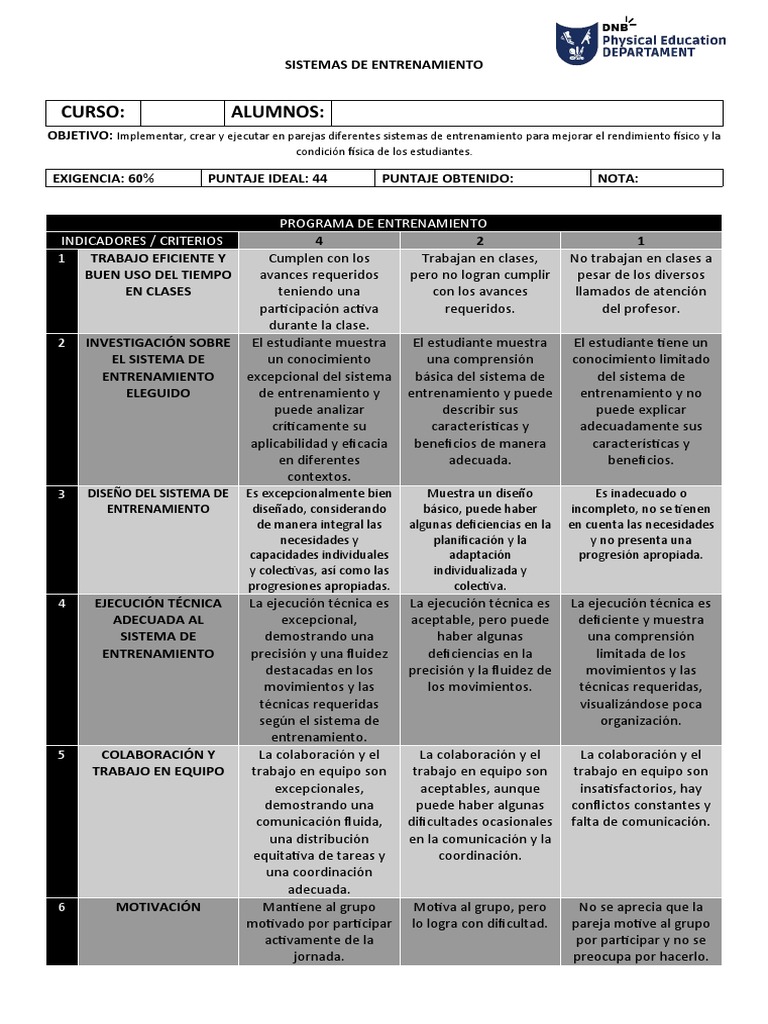 DNB Physical Education DEPARTAMENT

SISTEMAS DE ENTRENAMIENTO

| CURSO: | | ALUMNOS: | |
|---|---|---|---|

OBJETIVO: Implementar, crear y ejecutar en parejas diferentes sistemas de entrenamiento para mejorar el rendimiento físico y la condición física de los estudiantes.

| EXIGENCIA: 60% | PUNTAJE IDEAL: 44 | PUNTAJE OBTENIDO: | NOTA: |
|---|---|---|---|

PROGRAMA DE ENTRENAMIENTO

| INDICADORES / CRITERIOS | | 4 | 2 | 1 |
|---|---|---|---|---|
| 1 | TRABAJO EFICIENTE Y BUEN USO DEL TIEMPO EN CLASES | Cumplen con los avances requeridos teniendo una participación activa durante la clase. | Trabajan en clases, pero no logran cumplir con los avances requeridos. | No trabajan en clases a pesar de los diversos llamados de atención del profesor. |
| 2 | INVESTIGACIÓN SOBRE EL SISTEMA DE ENTRENAMIENTO ELEGUIDO | El estudiante muestra un conocimiento excepcional del sistema de entrenamiento y puede analizar críticamente su aplicabilidad y eficacia en diferentes contextos. | El estudiante muestra una comprensión básica del sistema de entrenamiento y puede describir sus características y beneficios de manera adecuada. | El estudiante tiene un conocimiento limitado del sistema de entrenamiento y no puede explicar adecuadamente sus características y beneficios. |
| 3 | DISEÑO DEL SISTEMA DE ENTRENAMIENTO | Es excepcionalmente bien diseñado, considerando de manera integral las necesidades y capacidades individuales y colectivas, así como las progresiones apropiadas. | Muestra un diseño básico, puede haber algunas deficiencias en la planificación y la adaptación individualizada y colectiva. | Es inadecuado o incompleto, no se tienen en cuenta las necesidades y no presenta una progresión apropiada. |
| 4 | EJECUCIÓN TÉCNICA ADECUADA AL SISTEMA DE ENTRENAMIENTO | La ejecución técnica es excepcional, demostrando una precisión y una fluidez destacadas en los movimientos y las técnicas requeridas según el sistema de entrenamiento. | La ejecución técnica es aceptable, pero puede haber algunas deficiencias en la precisión y la fluidez de los movimientos. | La ejecución técnica es deficiente y muestra una comprensión limitada de los movimientos y las técnicas requeridas, visualizándose poca organización. |
| 5 | COLABORACIÓN Y TRABAJO EN EQUIPO | La colaboración y el trabajo en equipo son excepcionales, demostrando una comunicación fluida, una distribución equitativa de tareas y una coordinación adecuada. | La colaboración y el trabajo en equipo son aceptables, aunque puede haber algunas dificultades ocasionales en la comunicación y la coordinación. | La colaboración y el trabajo en equipo son insatisfactorios, hay conflictos constantes y falta de comunicación. |
| 6 | MOTIVACIÓN | Mantiene al grupo motivado por participar activamente de la jornada. | Motiva al grupo, pero lo logra con dificultad. | No se aprecia que la pareja motive al grupo por participar y no se preocupa por hacerlo. |